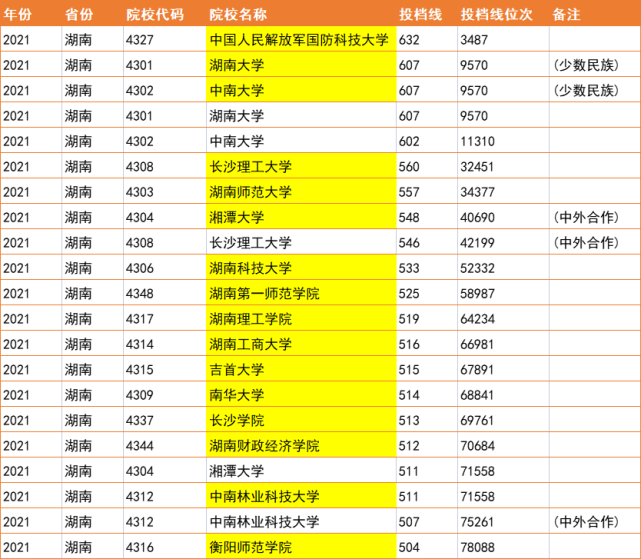 | 年份 | 省份 | 院校代码 | 院校名称 | 投档线 | 投档线位次 | 备注 |
|---|---|---|---|---|---|---|
| 2021 | 湖南 | 4327 | 中国人民解放军国防科技大学 | 632 | 3487 | |
| 2021 | 湖南 | 4301 | 湖南大学 | 607 | 9570 | (少数民族) |
| 2021 | 湖南 | 4302 | 中南大学 | 607 | 9570 | (少数民族) |
| 2021 | 湖南 | 4301 | 湖南大学 | 607 | 9570 | |
| 2021 | 湖南 | 4302 | 中南大学 | 602 | 11310 | |
| 2021 | 湖南 | 4308 | 长沙理工大学 | 560 | 32451 | |
| 2021 | 湖南 | 4303 | 湖南师范大学 | 557 | 34377 | |
| 2021 | 湖南 | 4304 | 湘潭大学 | 548 | 40690 | (中外合作) |
| 2021 | 湖南 | 4308 | 长沙理工大学 | 546 | 42199 | (中外合作) |
| 2021 | 湖南 | 4306 | 湖南科技大学 | 533 | 52332 | |
| 2021 | 湖南 | 4348 | 湖南第一师范学院 | 525 | 58987 | |
| 2021 | 湖南 | 4317 | 湖南理工学院 | 519 | 64234 | |
| 2021 | 湖南 | 4314 | 湖南工商大学 | 516 | 66981 | |
| 2021 | 湖南 | 4315 | 吉首大学 | 515 | 67891 | |
| 2021 | 湖南 | 4309 | 南华大学 | 514 | 68841 | |
| 2021 | 湖南 | 4337 | 长沙学院 | 513 | 69761 | |
| 2021 | 湖南 | 4344 | 湖南财政经济学院 | 512 | 70684 | |
| 2021 | 湖南 | 4304 | 湘潭大学 | 511 | 71558 | |
| 2021 | 湖南 | 4312 | 中南林业科技大学 | 511 | 71558 | |
| 2021 | 湖南 | 4312 | 中南林业科技大学 | 507 | 75261 | (中外合作) |
| 2021 | 湖南 | 4316 | 衡阳师范学院 | 504 | 78088 | |